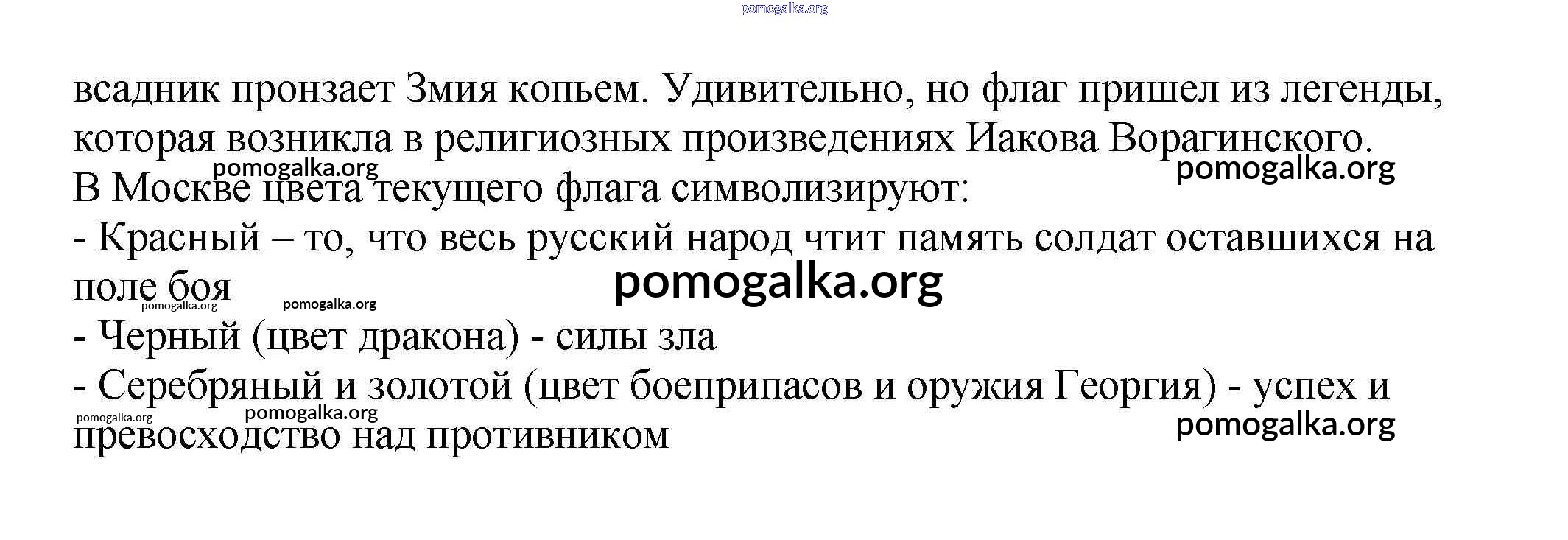 всадник пронзает Змия копьем. Удивительно, но флаг пришел из легенды, которая возникла в религиозных произведениях Иакова Ворагинского.

В Москве цвета текущего флага символизируют:
- Красный – то, что весь русский народ чтит память солдат оставшихся на поле боя
- Черный (цвет дракона) - силы зла
- Серебряный и золотой (цвет боеприпасов и оружия Георгия) - успех и превосходство над противником

pomogalka.org